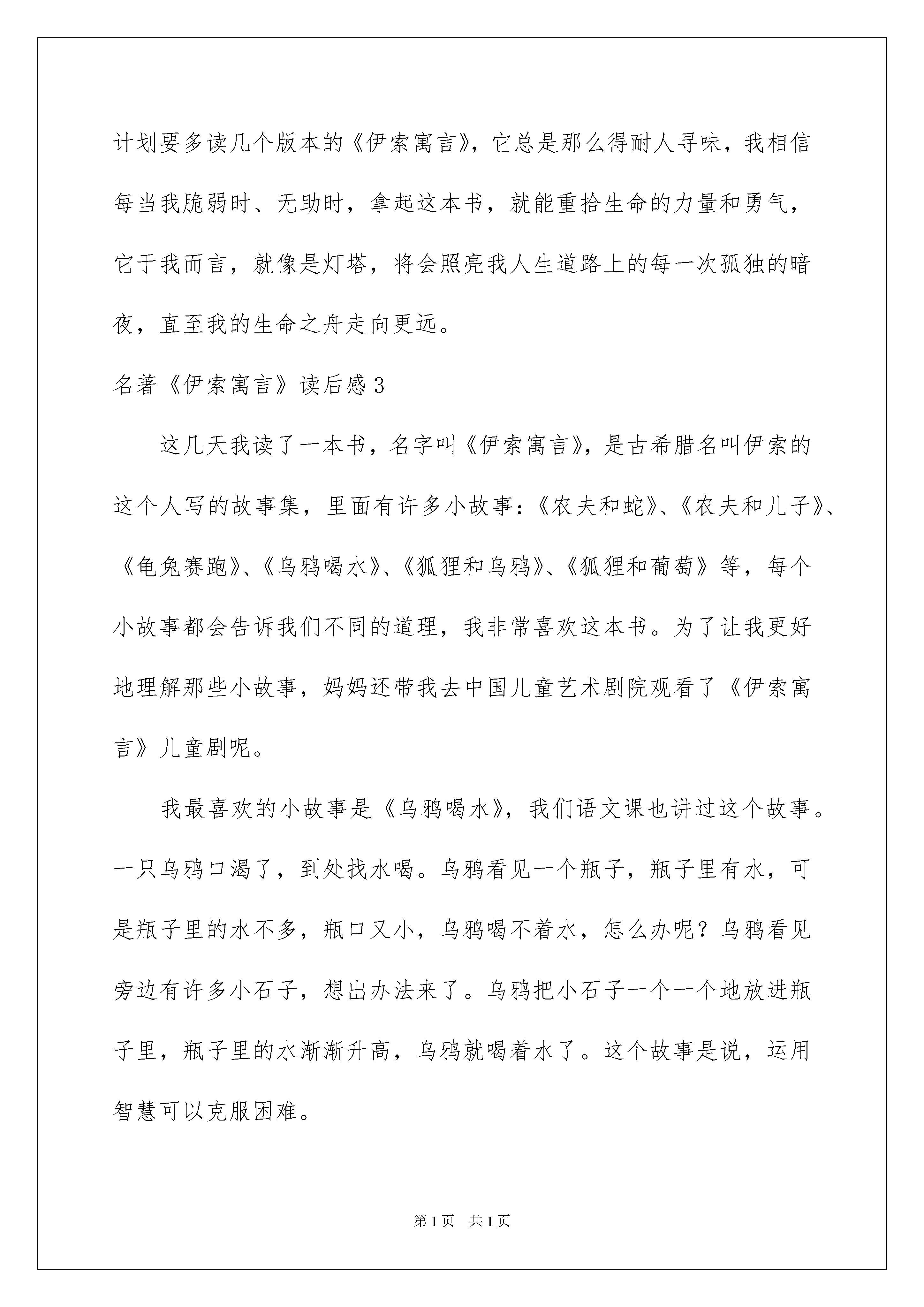 计划要多读几个版本的《伊索寓言》，它总是那么得耐人寻味，我相信每当我脆弱时、无助时，拿起这本书，就能重拾生命的力量和勇气，它于我而言，就像是灯塔，将会照亮我人生道路上的每一次孤独的暗夜，直至我的生命之舟走向更远。

名著《伊索寓言》读后感3

这几天我读了一本书，名字叫《伊索寓言》，是古希腊名叫伊索的这个人写的故事集，里面有许多小故事：《农夫和蛇》、《农夫和儿子》、《龟兔赛跑》、《乌鸦喝水》、《狐狸和乌鸦》、《狐狸和葡萄》等，每个小故事都会告诉我们不同的道理，我非常喜欢这本书。为了让我更好地理解那些小故事，妈妈还带我去中国儿童艺术剧院观看了《伊索寓言》儿童剧呢。

我最喜欢的小故事是《乌鸦喝水》，我们语文课也讲过这个故事。一只乌鸦口渴了，到处找水喝。乌鸦看见一个瓶子，瓶子里有水，可是瓶子里的水不多，瓶口又小，乌鸦喝不着水，怎么办呢？乌鸦看见旁边有许多小石子，想出办法来了。乌鸦把小石子一个一个地放进瓶子里，瓶子里的水渐渐升高，乌鸦就喝着水了。这个故事是说，运用智慧可以克服困难。

第1页 共1页